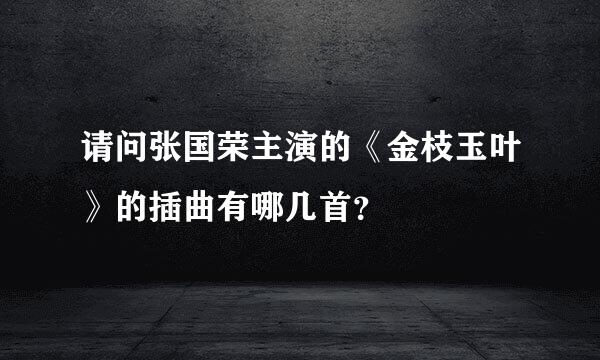 请问张国荣主演的《金枝玉叶》的插曲有哪几首?